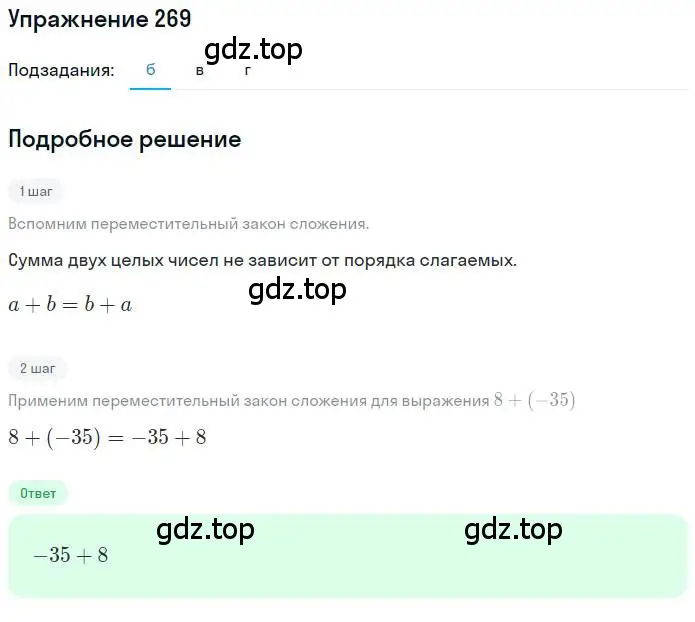 Упражнение 269

gdz.top

Подзадания: б в г

Подробное решение

1 шаг

Вспомним переместительный закон сложения.

Сумма двух целых чисел не зависит от порядка слагаемых.

gdz.top

$a + b = b + a$

2 шаг

Применим переместительный закон сложения для выражения $8 + (-35)$

$8 + (-35) = -35 + 8$

Ответ

gdz.top gdz.top

$-35 + 8$